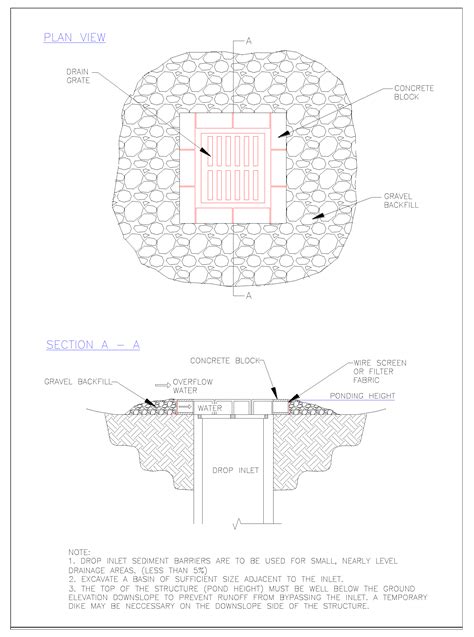 PLAN VIEW

A

DRAIN GRATE

CONCRETE BLOCK

GRAVEL BACKFILL

A

SECTION A – A

CONCRETE BLOCK

WIRE SCREEN OR FILTER FABRIC

GRAVEL BACKFILL

OVERFLOW WATER

PONDING HEIGHT

WATER

DROP INLET

NOTE:
1. DROP INLET SEDIMENT BARRIERS ARE TO BE USED FOR SMALL, NEARLY LEVEL DRAINAGE AREAS. (LESS THAN 5%)
2. EXCAVATE A BASIN OF SUFFICIENT SIZE ADJACENT TO THE INLET.
3. THE TOP OF THE STRUCTURE (POND HEIGHT) MUST BE WELL BELOW THE GROUND ELEVATION DOWNSLOPE TO PREVENT RUNOFF FROM BYPASSING THE INLET. A TEMPORARY DIKE MAY BE NECCESSARY ON THE DOWNSLOPE SIDE OF THE STRUCTURE.